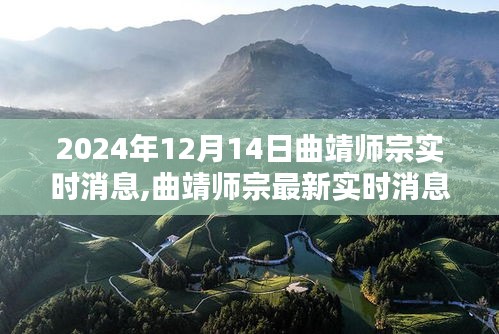 2024年12月14日曲靖师宗实时消息,曲靖师宗最新实时消息